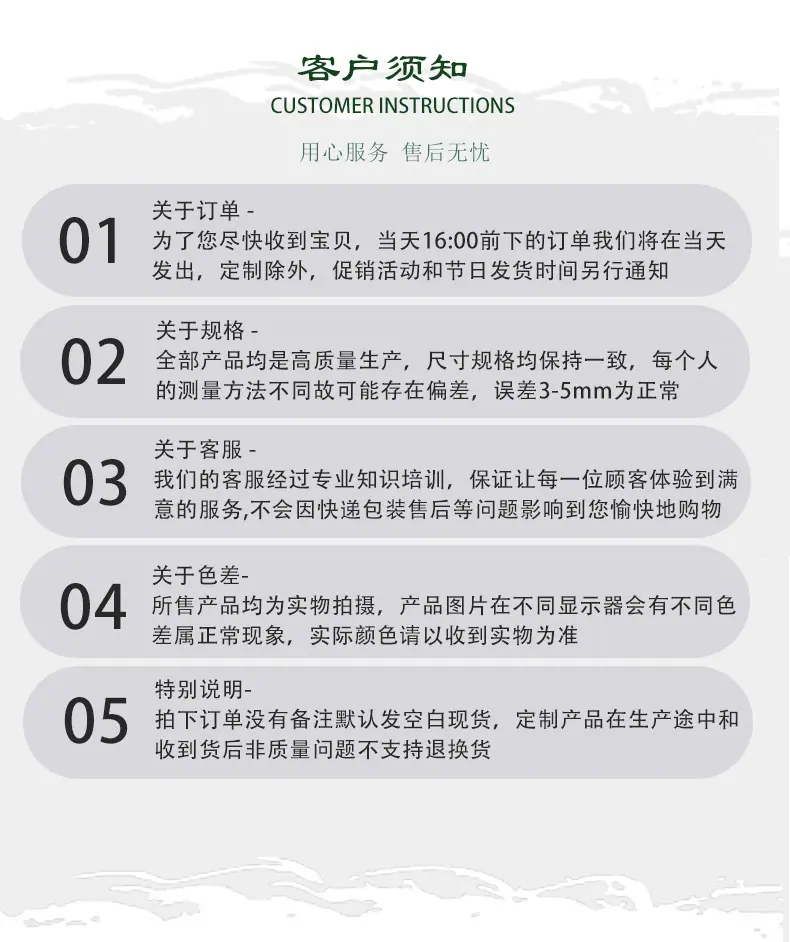 客户须知
CUSTOMER INSTRUCTIONS
用心服务 售后无忧

01
关于订单 -
为了您尽快收到宝贝，当天16:00前下的订单我们将在当天发出，定制除外，促销活动和节日发货时间另行通知

02
关于规格 -
全部产品均是高质量生产，尺寸规格均保持一致，每个人的测量方法不同故可能存在偏差，误差3-5mm为正常

03
关于客服 -
我们的客服经过专业知识培训，保证让每一位顾客体验到满意的服务,不会因快递包装售后等问题影响到您愉快地购物

04
关于色差-
所售产品均为实物拍摄，产品图片在不同显示器会有不同色差属正常现象，实际颜色请以收到实物为准

05
特别说明-
拍下订单没有备注默认发空白现货，定制产品在生产途中和收到货后非质量问题不支持退换货